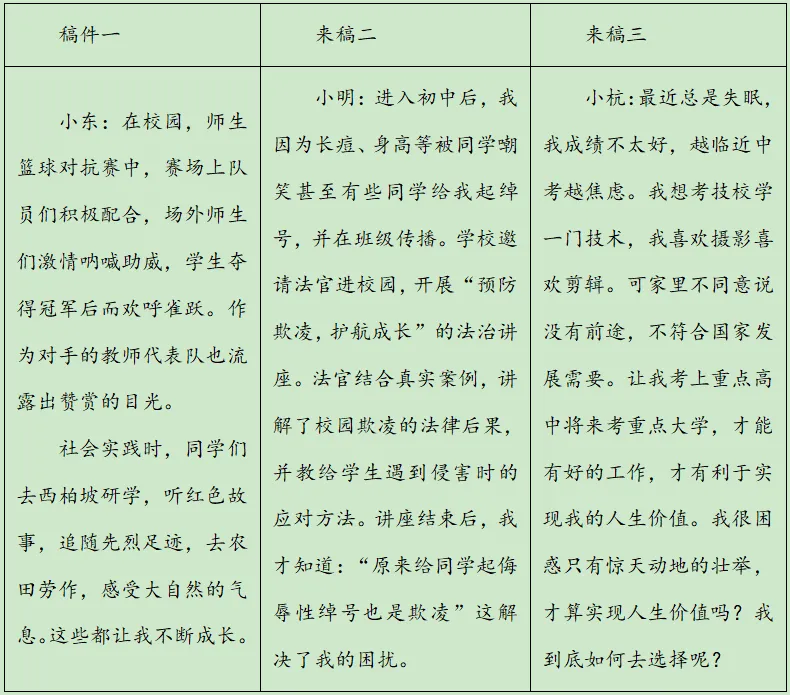 | 稿件一 | 来稿二 | 来稿三 |
|---|---|---|
| 小东：在校园，师生篮球对抗赛中，赛场上队员们积极配合，场外师生们激情呐喊助威，学生夺得冠军后而欢呼雀跃。作为对手的教师代表队也流露出赞赏的目光。 社会实践时，同学们去西柏坡研学，听红色故事，追随先烈足迹，去农田劳作，感受大自然的气息。这些都让我不断成长。 | 小明：进入初中后，我因为长痘、身高等被同学嘲笑甚至有些同学给我起绰号，并在班级传播。学校邀请法官进校园，开展“预防欺凌，护航成长”的法治讲座。法官结合真实案例，讲解了校园欺凌的法律后果，并教给学生遇到侵害时的应对方法。讲座结束后，我才知道：“原来给同学起侮辱性绰号也是欺凌”这解决了我的困扰。 | 小杭：最近总是失眠，我成绩不太好，越临近中考越焦虑。我想考技校学一门技术，我喜欢摄影喜欢剪辑。可家里不同意说没有前途，不符合国家发展需要。让我考上重点高中将来考重点大学，才能有好的工作，才有利于实现我的人生价值。我很困惑只有惊天动地的壮举，才算实现人生价值吗？我到底如何去选择呢？ |